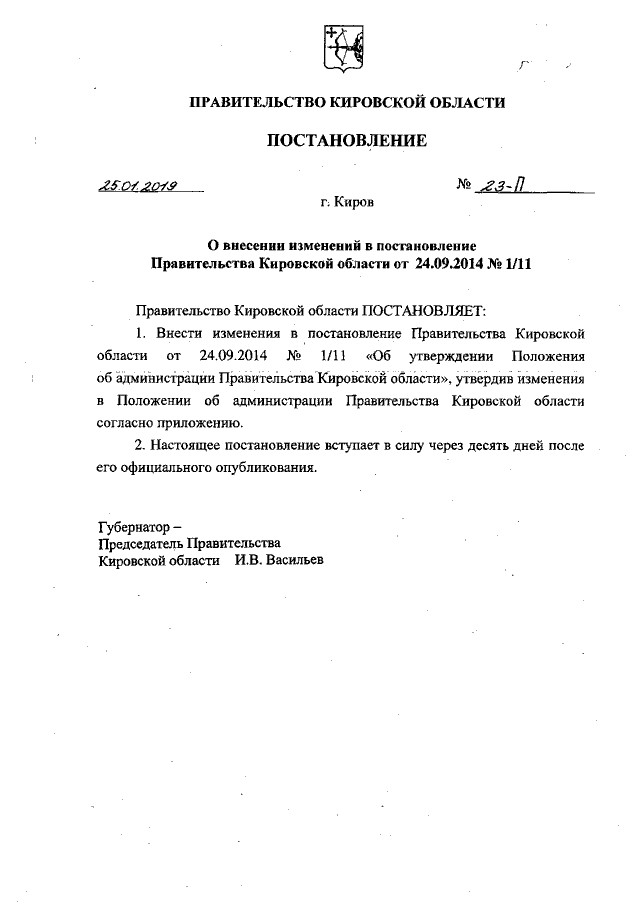 ПРАВИТЕЛЬСТВО КИРОВСКОЙ ОБЛАСТИ

ПОСТАНОВЛЕНИЕ

25.01.2019

№ 23-П

г. Киров

О внесении изменений в постановление Правительства Кировской области от 24.09.2014 № 1/11

Правительство Кировской области ПОСТАНОВЛЯЕТ:

1. Внести изменения в постановление Правительства Кировской области от 24.09.2014 № 1/11 «Об утверждении Положения об администрации Правительства Кировской области», утвердив изменения в Положении об администрации Правительства Кировской области согласно приложению.

2. Настоящее постановление вступает в силу через десять дней после его официального опубликования.

Губернатор –
Председатель Правительства
Кировской области И.В. Васильев